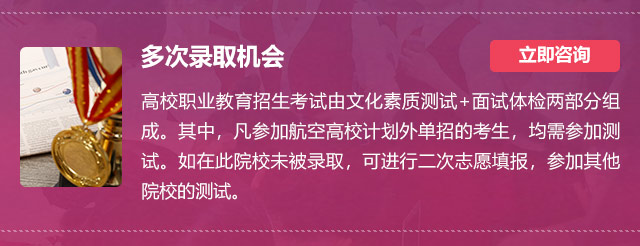 多次录取机会

立即咨询

高校职业教育招生考试由文化素质测试+面试体检两部分组成。其中，凡参加航空高校计划外单招的考生，均需参加测试。如在此院校未被录取，可进行二次志愿填报，参加其他院校的测试。